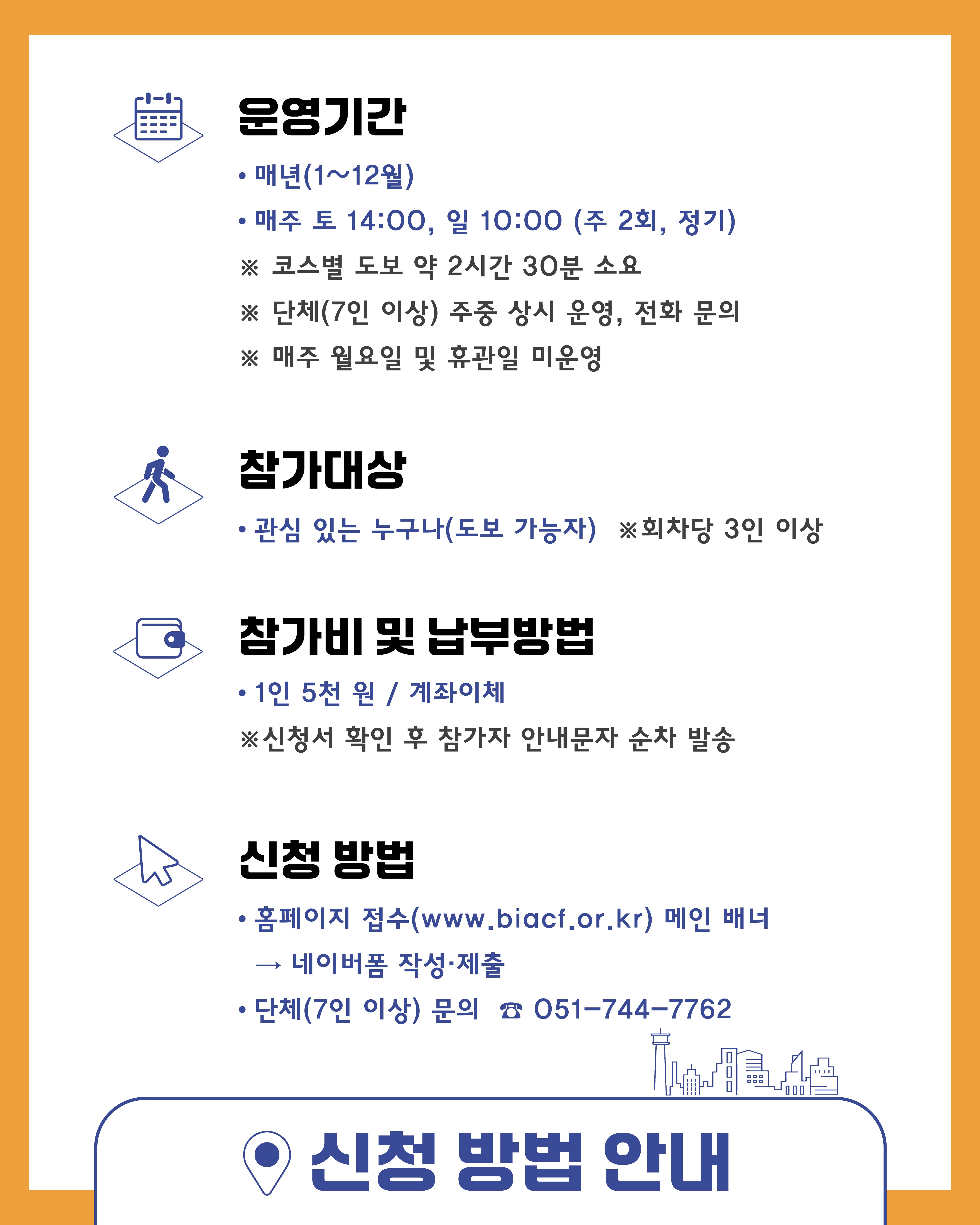 운영기간

• 매년(1~12월)

• 매주 토 14:00, 일 10:00 (주 2회, 정기)

※ 코스별 도보 약 2시간 30분 소요

※ 단체(7인 이상) 주중 상시 운영, 전화 문의

※ 매주 월요일 및 휴관일 미운영

참가대상

• 관심 있는 누구나(도보 가능자) ※회차당 3인 이상

참가비 및 납부방법

• 1인 5천 원 / 계좌이체

※신청서 확인 후 참가자 안내문자 순차 발송

신청 방법

• 홈페이지 접수(www.biacf.or.kr) 메인 배너
→ 네이버폼 작성·제출

• 단체(7인 이상) 문의 ☎ 051-744-7762

신청 방법 안내